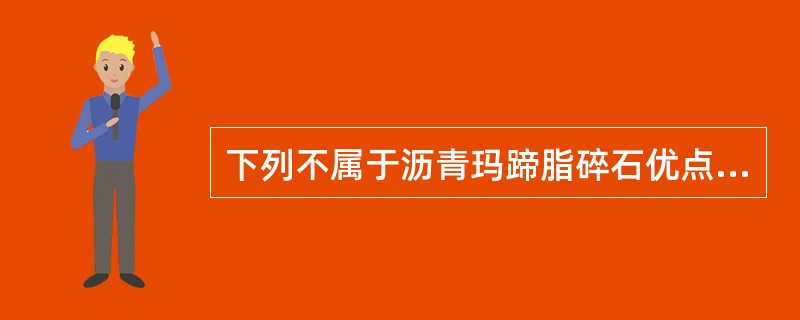 下列不属于沥青玛蹄脂碎石优点...